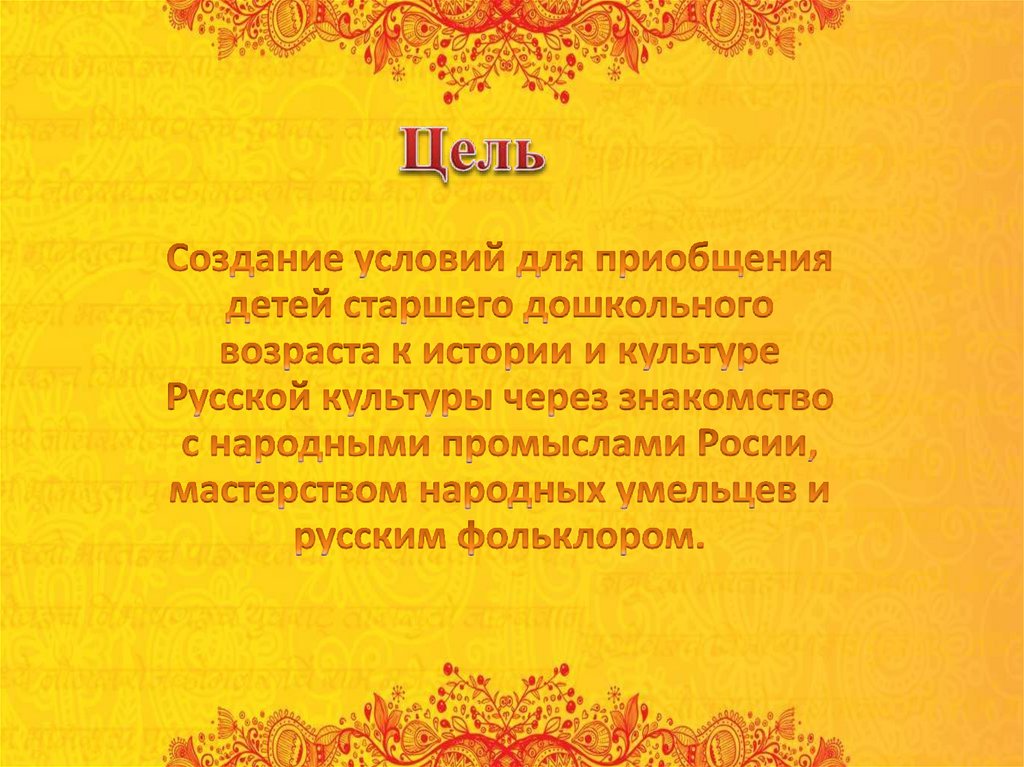 Цель

Создание условий для приобщения детей старшего дошкольного возраста к истории и культуре Русской культуры через знакомство с народными промыслами Росии, мастерством народных умельцев и русским фольклором.